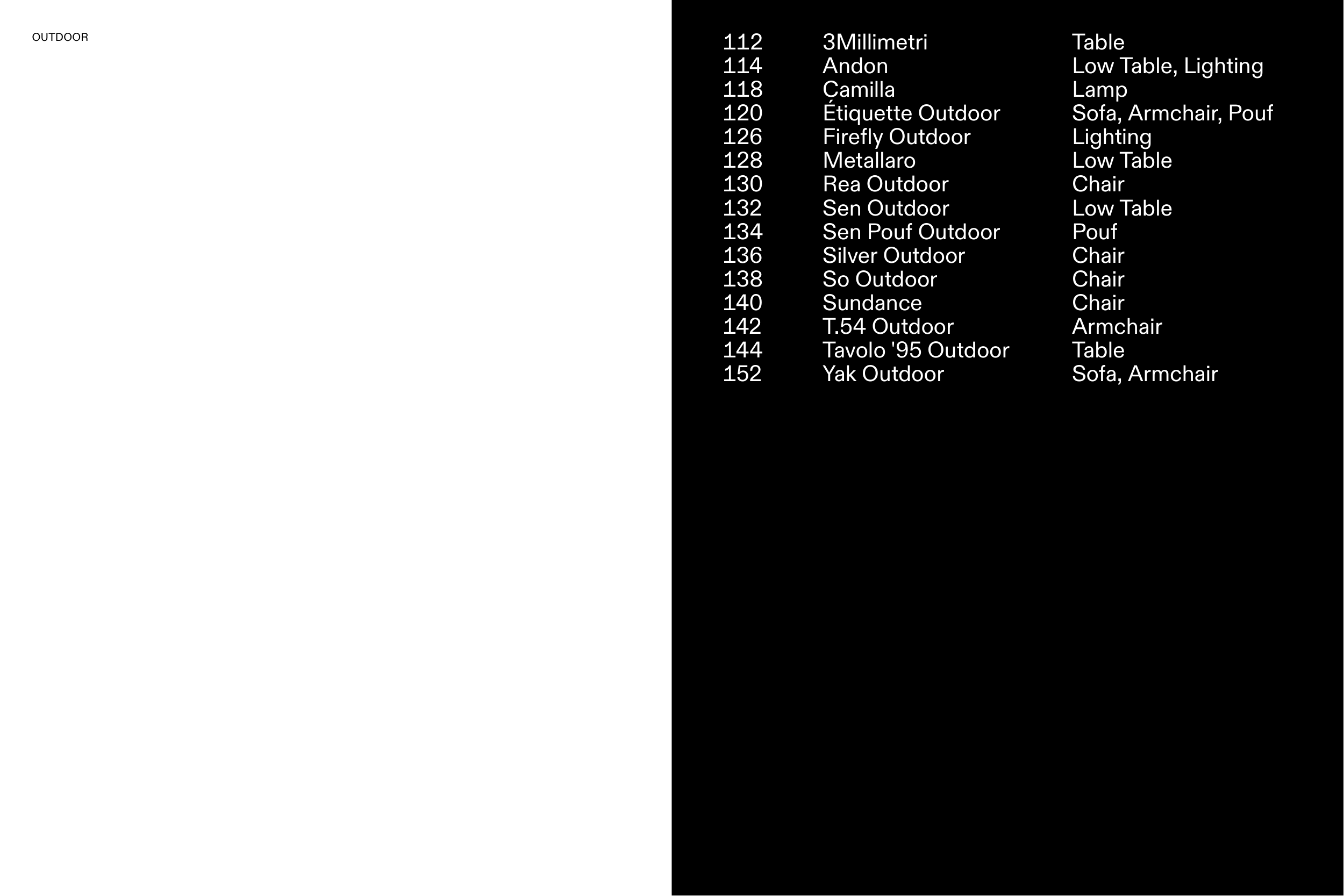 OUTDOOR

| | | |
|---|---|---|
| 112 | 3Millimetri | Table |
| 114 | Andon | Low Table, Lighting |
| 118 | Camilla | Lamp |
| 120 | Étiquette Outdoor | Sofa, Armchair, Pouf |
| 126 | Firefly Outdoor | Lighting |
| 128 | Metallaro | Low Table |
| 130 | Rea Outdoor | Chair |
| 132 | Sen Outdoor | Low Table |
| 134 | Sen Pouf Outdoor | Pouf |
| 136 | Silver Outdoor | Chair |
| 138 | So Outdoor | Chair |
| 140 | Sundance | Chair |
| 142 | T.54 Outdoor | Armchair |
| 144 | Tavolo '95 Outdoor | Table |
| 152 | Yak Outdoor | Sofa, Armchair |